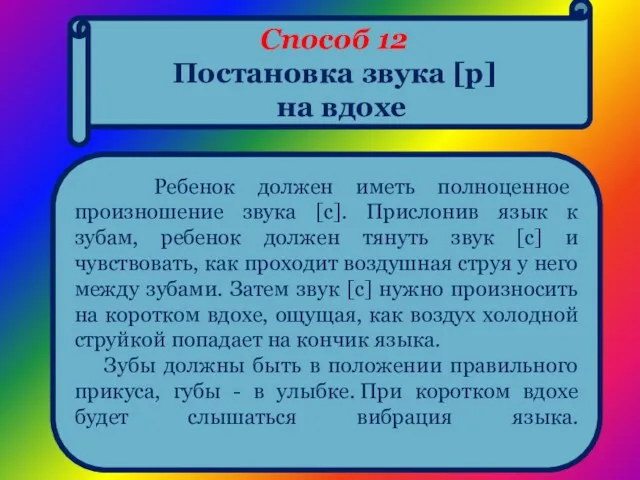 Способ 12
Постановка звука [р]
на вдохе

Ребенок должен иметь полноценное произношение звука [с]. Прислонив язык к зубам, ребенок должен тянуть звук [с] и чувствовать, как проходит воздушная струя у него между зубами. Затем звук [с] нужно произносить на коротком вдохе, ощущая, как воздух холодной струйкой попадает на кончик языка.

Зубы должны быть в положении правильного прикуса, губы - в улыбке. При коротком вдохе будет слышаться вибрация языка.